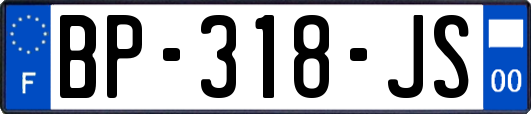 F
BP-318-JS
00